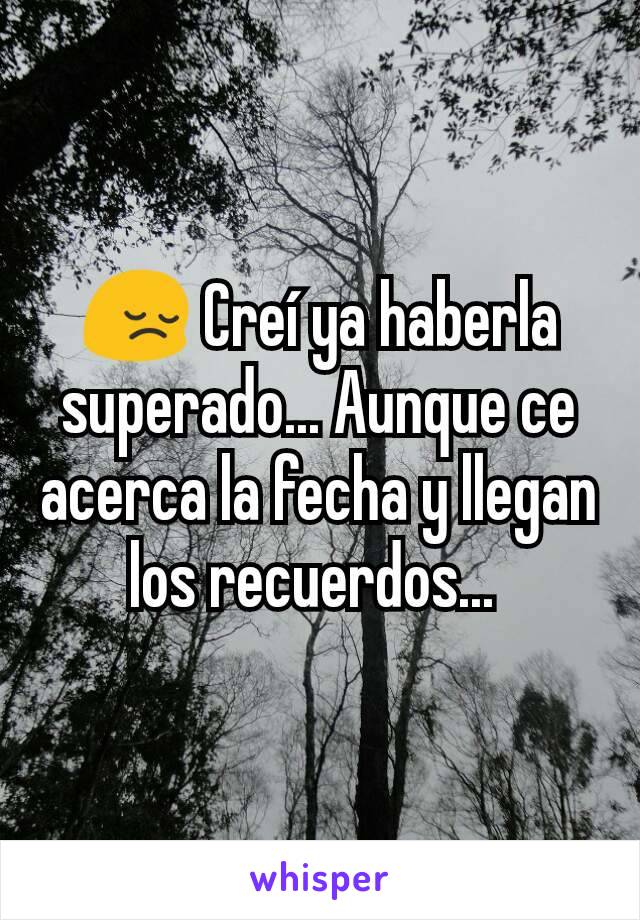 😔 Creí ya haberla superado... Aunque ce acerca la fecha y llegan los recuerdos...

whisper